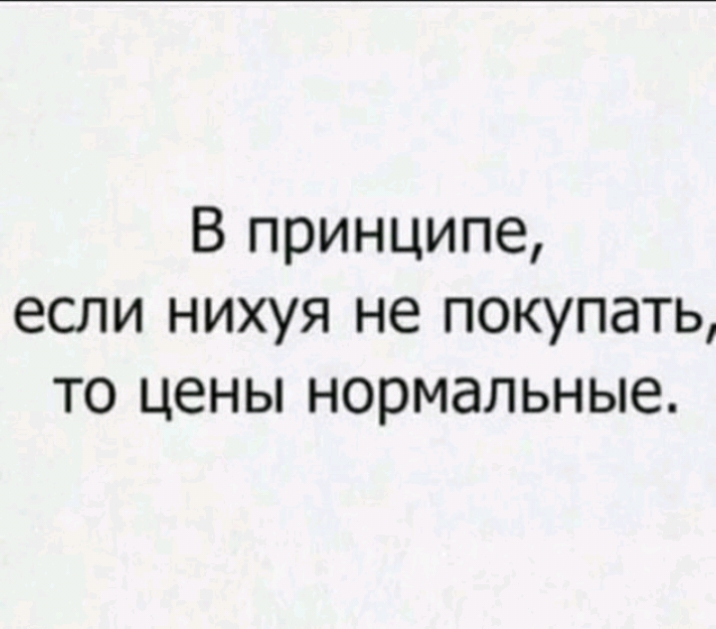 В принципе,
если нихуя не покупать,
то цены нормальные.